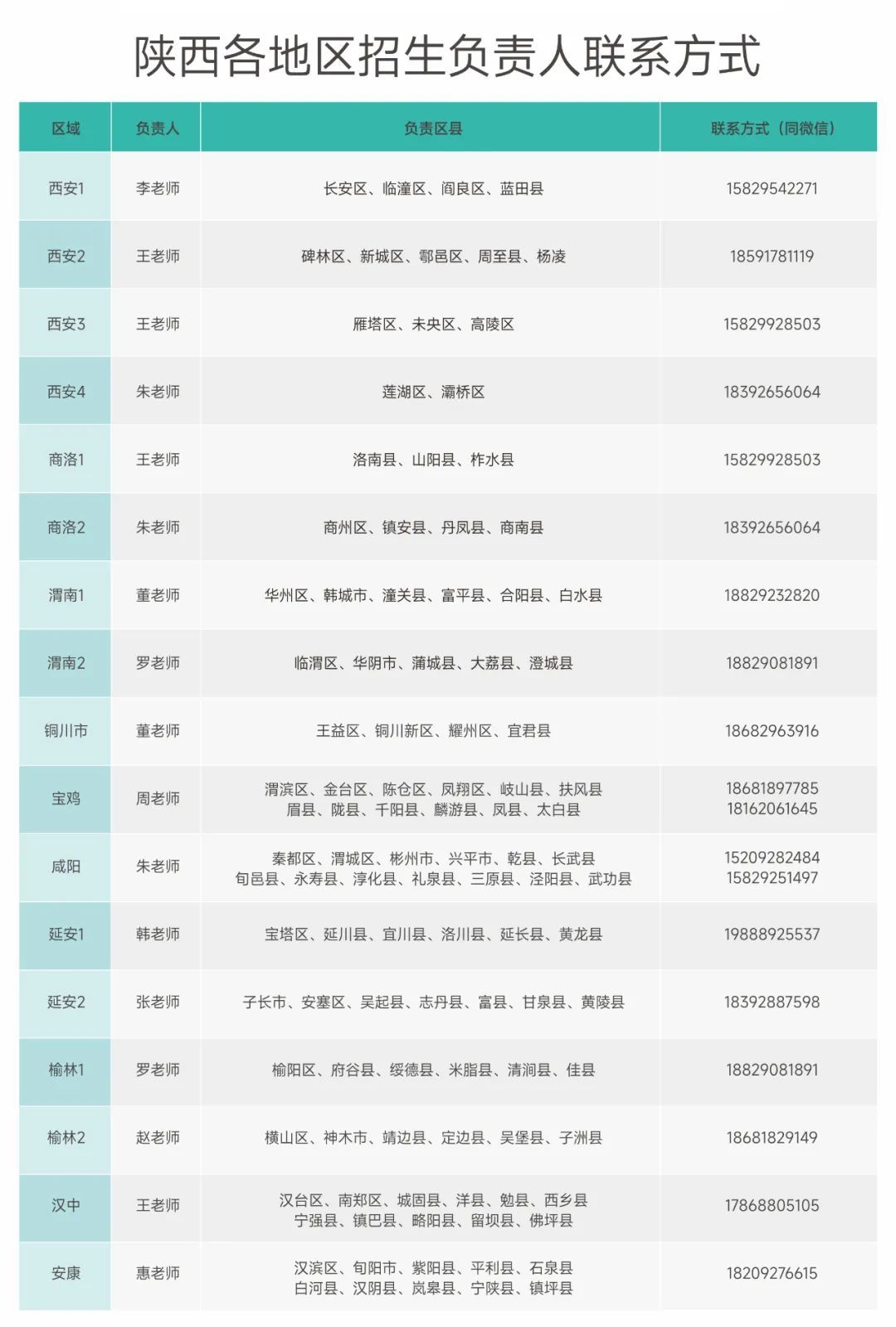 陕西各地区招生负责人联系方式

| 区域 | 负责人 | 负责区县 | 联系方式（同微信） |
|---|---|---|---|
| 西安1 | 李老师 | 长安区、临潼区、阎良区、蓝田县 | 15829542271 |
| 西安2 | 王老师 | 碑林区、新城区、鄠邑区、周至县、杨凌 | 18591781119 |
| 西安3 | 王老师 | 雁塔区、未央区、高陵区 | 15829928503 |
| 西安4 | 朱老师 | 莲湖区、灞桥区 | 18392656064 |
| 商洛1 | 王老师 | 洛南县、山阳县、柞水县 | 15829928503 |
| 商洛2 | 朱老师 | 商州区、镇安县、丹凤县、商南县 | 18392656064 |
| 渭南1 | 董老师 | 华州区、韩城市、潼关县、富平县、合阳县、白水县 | 18829232820 |
| 渭南2 | 罗老师 | 临渭区、华阴市、蒲城县、大荔县、澄城县 | 18829081891 |
| 铜川市 | 董老师 | 王益区、铜川新区、耀州区、宜君县 | 18682963916 |
| 宝鸡 | 周老师 | 渭滨区、金台区、陈仓区、凤翔区、岐山县、扶风县 眉县、陇县、千阳县、麟游县、凤县、太白县 | 18681897785 18162061645 |
| 咸阳 | 朱老师 | 秦都区、渭城区、彬州市、兴平市、乾县、长武县 旬邑县、永寿县、淳化县、礼泉县、三原县、泾阳县、武功县 | 15209282484 15829251497 |
| 延安1 | 韩老师 | 宝塔区、延川县、宜川县、洛川县、延长县、黄龙县 | 19888925537 |
| 延安2 | 张老师 | 子长市、安塞区、吴起县、志丹县、富县、甘泉县、黄陵县 | 18392887598 |
| 榆林1 | 罗老师 | 榆阳区、府谷县、绥德县、米脂县、清涧县、佳县 | 18829081891 |
| 榆林2 | 赵老师 | 横山区、神木市、靖边县、定边县、吴堡县、子洲县 | 18681829149 |
| 汉中 | 王老师 | 汉台区、南郑区、城固县、洋县、勉县、西乡县 宁强县、镇巴县、略阳县、留坝县、佛坪县 | 17868805105 |
| 安康 | 惠老师 | 汉滨区、旬阳市、紫阳县、平利县、石泉县 白河县、汉阴县、岚皋县、宁陕县、镇坪县 | 18209276615 |